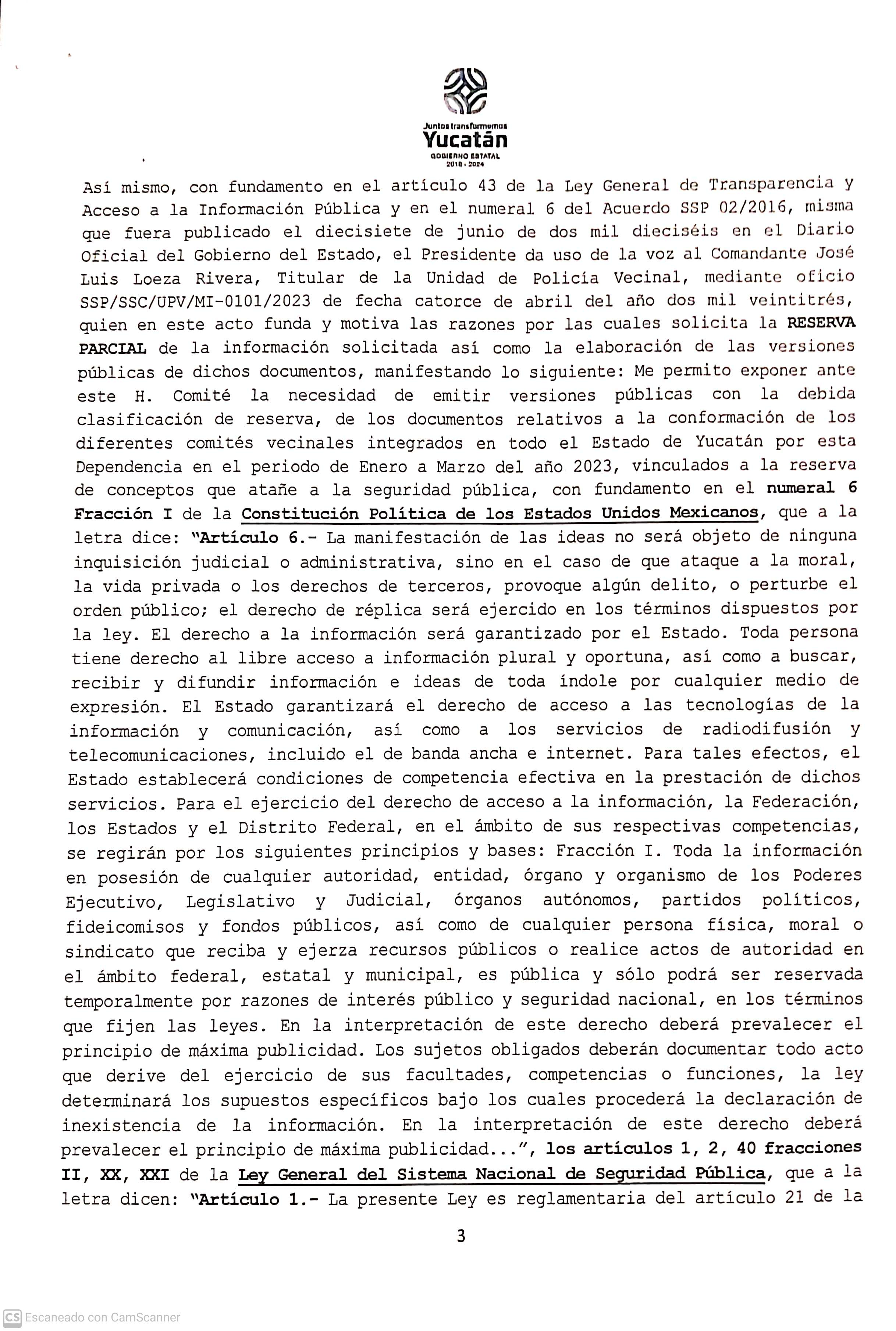 Juntos transformemos
Yucatán
GOBIERNO ESTATAL
2018 - 2024

Así mismo, con fundamento en el artículo 43 de la Ley General de Transparencia y Acceso a la Información Pública y en el numeral 6 del Acuerdo SSP 02/2016, misma que fuera publicado el diecisiete de junio de dos mil dieciséis en el Diario Oficial del Gobierno del Estado, el Presidente da uso de la voz al Comandante José Luis Loeza Rivera, Titular de la Unidad de Policía Vecinal, mediante oficio SSP/SSC/UPV/MI-0101/2023 de fecha catorce de abril del año dos mil veintitrés, quien en este acto funda y motiva las razones por las cuales solicita la RESERVA PARCIAL de la información solicitada así como la elaboración de las versiones públicas de dichos documentos, manifestando lo siguiente: Me permito exponer ante este H. Comité la necesidad de emitir versiones públicas con la debida clasificación de reserva, de los documentos relativos a la conformación de los diferentes comités vecinales integrados en todo el Estado de Yucatán por esta Dependencia en el periodo de Enero a Marzo del año 2023, vinculados a la reserva de conceptos que atañe a la seguridad pública, con fundamento en el numeral 6 Fracción I de la Constitución Política de los Estados Unidos Mexicanos, que a la letra dice: "Artículo 6.- La manifestación de las ideas no será objeto de ninguna inquisición judicial o administrativa, sino en el caso de que ataque a la moral, la vida privada o los derechos de terceros, provoque algún delito, o perturbe el orden público; el derecho de réplica será ejercido en los términos dispuestos por la ley. El derecho a la información será garantizado por el Estado. Toda persona tiene derecho al libre acceso a información plural y oportuna, así como a buscar, recibir y difundir información e ideas de toda índole por cualquier medio de expresión. El Estado garantizará el derecho de acceso a las tecnologías de la información y comunicación, así como a los servicios de radiodifusión y telecomunicaciones, incluido el de banda ancha e internet. Para tales efectos, el Estado establecerá condiciones de competencia efectiva en la prestación de dichos servicios. Para el ejercicio del derecho de acceso a la información, la Federación, los Estados y el Distrito Federal, en el ámbito de sus respectivas competencias, se regirán por los siguientes principios y bases: Fracción I. Toda la información en posesión de cualquier autoridad, entidad, órgano y organismo de los Poderes Ejecutivo, Legislativo y Judicial, órganos autónomos, partidos políticos, fideicomisos y fondos públicos, así como de cualquier persona física, moral o sindicato que reciba y ejerza recursos públicos o realice actos de autoridad en el ámbito federal, estatal y municipal, es pública y sólo podrá ser reservada temporalmente por razones de interés público y seguridad nacional, en los términos que fijen las leyes. En la interpretación de este derecho deberá prevalecer el principio de máxima publicidad. Los sujetos obligados deberán documentar todo acto que derive del ejercicio de sus facultades, competencias o funciones, la ley determinará los supuestos específicos bajo los cuales procederá la declaración de inexistencia de la información. En la interpretación de este derecho deberá prevalecer el principio de máxima publicidad...", los artículos 1, 2, 40 fracciones II, XX, XXI de la Ley General del Sistema Nacional de Seguridad Pública, que a la letra dicen: "Artículo 1.- La presente Ley es reglamentaria del artículo 21 de la

3

CS Escaneado con CamScanner